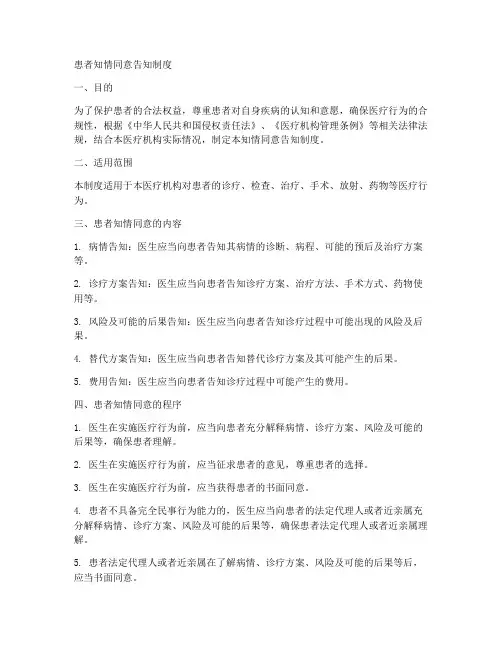 患者知情同意告知制度

一、目的

为了保护患者的合法权益，尊重患者对自身疾病的认知和意愿，确保医疗行为的合规性，根据《中华人民共和国侵权责任法》、《医疗机构管理条例》等相关法律法规，结合本医疗机构实际情况，制定本知情同意告知制度。

二、适用范围

本制度适用于本医疗机构对患者的诊疗、检查、治疗、手术、放射、药物等医疗行为。

三、患者知情同意的内容

1. 病情告知：医生应当向患者告知其病情的诊断、病程、可能的预后及治疗方案等。

2. 诊疗方案告知：医生应当向患者告知诊疗方案、治疗方法、手术方式、药物使用等。

3. 风险及可能的后果告知：医生应当向患者告知诊疗过程中可能出现的风险及后果。

4. 替代方案告知：医生应当向患者告知替代诊疗方案及其可能产生的后果。

5. 费用告知：医生应当向患者告知诊疗过程中可能产生的费用。

四、患者知情同意的程序

1. 医生在实施医疗行为前，应当向患者充分解释病情、诊疗方案、风险及可能的后果等，确保患者理解。

2. 医生在实施医疗行为前，应当征求患者的意见，尊重患者的选择。

3. 医生在实施医疗行为前，应当获得患者的书面同意。

4. 患者不具备完全民事行为能力的，医生应当向患者的法定代理人或者近亲属充分解释病情、诊疗方案、风险及可能的后果等，确保患者法定代理人或者近亲属理解。

5. 患者法定代理人或者近亲属在了解病情、诊疗方案、风险及可能的后果等后，应当书面同意。